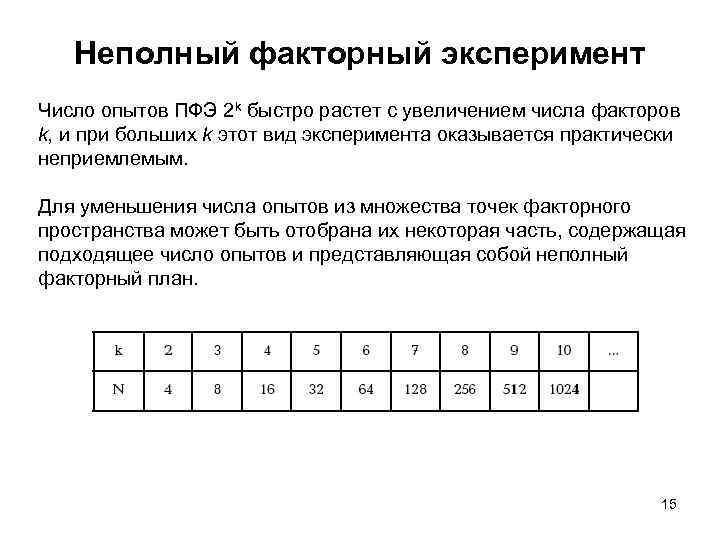 Неполный факторный эксперимент

Число опытов ПФЭ $2^k$ быстро растет с увеличением числа факторов $k$, и при больших $k$ этот вид эксперимента оказывается практически неприемлемым.

Для уменьшения числа опытов из множества точек факторного пространства может быть отобрана их некоторая часть, содержащая подходящее число опытов и представляющая собой неполный факторный план.

| k | 2 | 3 | 4 | 5 | 6 | 7 | 8 | 9 | 10 | ... |
|---|---|---|---|---|---|---|---|---|---|---|
| N | 4 | 8 | 16 | 32 | 64 | 128 | 256 | 512 | 1024 | |

15